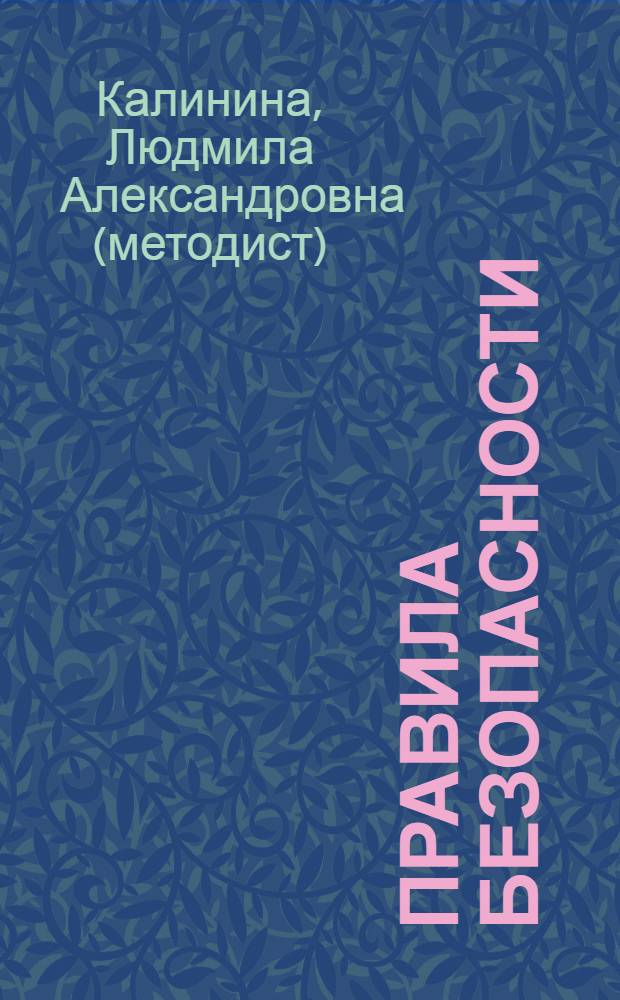 Калинина, Людмила Александровна (методист)

ПРАВИЛА БЕЗОПАСНОСТИ